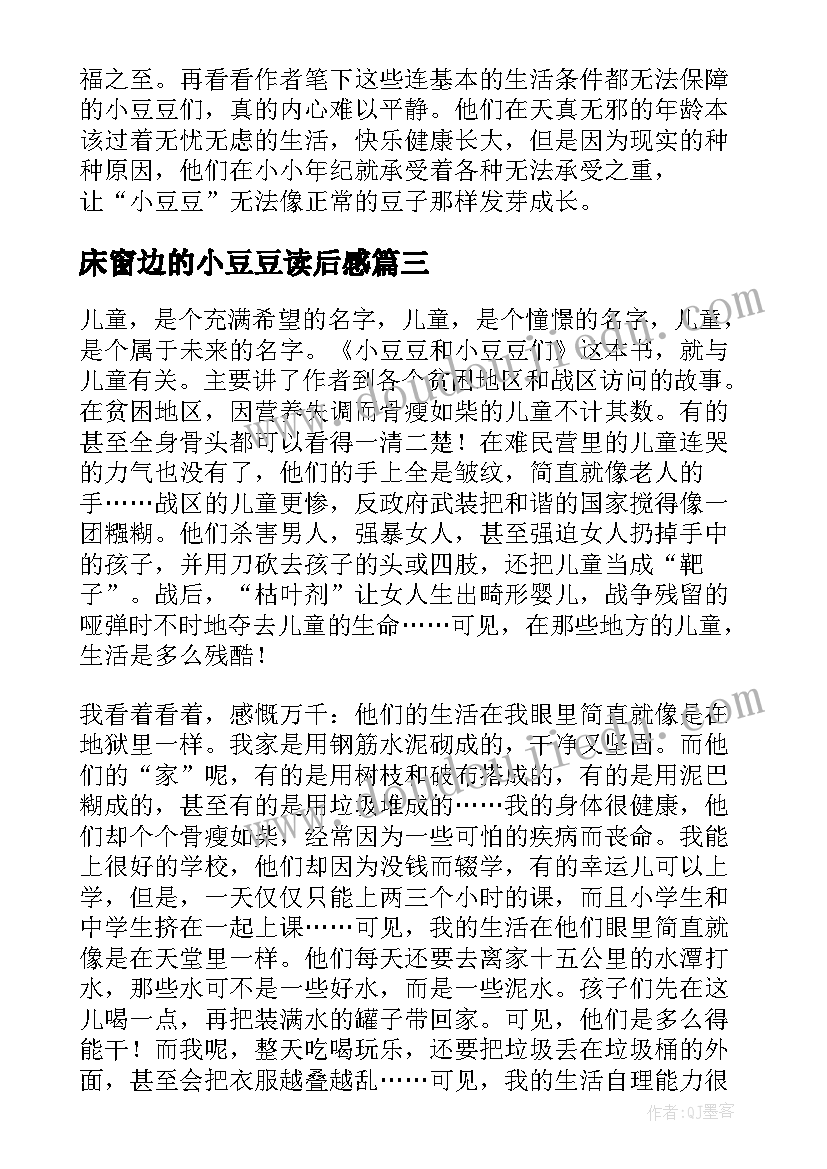 福之至。再看看作者笔下这些连基本的生活条件都无法保障的小豆豆们，真的内心难以平静。他们在天真无邪的年龄本该过着无忧无虑的生活，快乐健康长大，但是因为现实的种种原因，他们在小小年纪就承受着各种无法承受之重，让“小豆豆”无法像正常的豆子那样发芽成长。

床窗边的小豆豆读后感篇三

儿童，是个充满希望的名字，儿童，是个憧憬的名字，儿童，是个属于未来的名字。《小豆豆和小豆豆们》这本书，就与儿童有关。主要讲了作者到各个贫困地区和战区访问的故事。在贫困地区，因营养失调而骨瘦如柴的儿童不计其数。有的甚至全身骨头都可以看得一清二楚！在难民营里的儿童连哭的力气也没有了，他们的手上全是皱纹，简直就像老人的手……战区的儿童更惨，反政府武装把和谐的国家搅得像一团糨糊。他们杀害男人，强暴女人，甚至强迫女人扔掉手中的孩子，并用刀砍去孩子的头或四肢，还把儿童当成“靶子”。战后，“枯叶剂”让女人生出畸形婴儿，战争残留的哑弹时不时地夺去儿童的生命……可见，在那些地方的儿童，生活是多么残酷！

我看着看着，感慨万千：他们的生活在我眼里简直就像是在地狱里一样。我家是用钢筋水泥砌成的，干净又坚固。而他们的“家”呢，有的是用树枝和破布搭成的，有的是用泥巴糊成的，甚至有的是用垃圾堆成的……我的身体很健康，他们却个个骨瘦如柴，经常因为一些可怕的疾病而丧命。我能上很好的学校，他们却因为没钱而辍学，有的幸运儿可以上学，但是，一天仅仅只能上两三个小时的课，而且小学生和中学生挤在一起上课……可见，我的生活在他们眼里简直就像是在天堂里一样。他们每天还要去离家十五公里的水潭打水，那些水可不是一些好水，而是一些泥水。孩子们先在这儿喝一点，再把装满水的罐子带回家。可见，他们是多么得能干！而我呢，整天吃喝玩乐，还要把垃圾丢在垃圾桶的外面，甚至会把衣服越叠越乱……可见，我的生活自理能力很

作者：QJ墨客